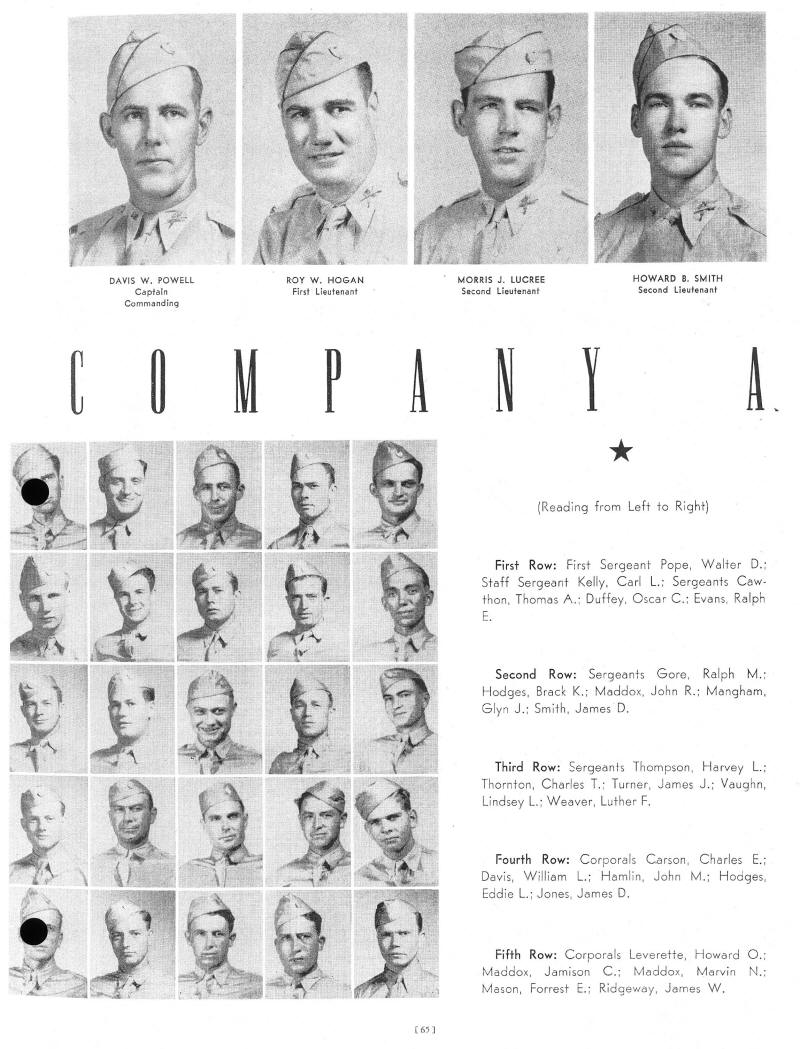 DAVIS W. POWELL
Captain
Commanding

ROY W. HOGAN
First Lieutenant

MORRIS J. LUCREE
Second Lieutenant

HOWARD B. SMITH
Second Lieutenant

COMPANY A

★

(Reading from Left to Right)

First Row: First Sergeant Pope, Walter D.; Staff Sergeant Kelly, Carl L.; Sergeants Cawthon, Thomas A.; Duffey, Oscar C.; Evans, Ralph E.

Second Row: Sergeants Gore, Ralph M.; Hodges, Brack K.; Maddox, John R.; Mangham, Glyn J.; Smith, James D.

Third Row: Sergeants Thompson, Harvey L.; Thornton, Charles T.; Turner, James J.; Vaughn, Lindsey L.; Weaver, Luther F.

Fourth Row: Corporals Carson, Charles E.; Davis, William L.; Hamlin, John M.; Hodges, Eddie L.; Jones, James D.

Fifth Row: Corporals Leverette, Howard O.; Maddox, Jamison C.; Maddox, Marvin N.; Mason, Forrest E.; Ridgeway, James W.

[ 65 ]